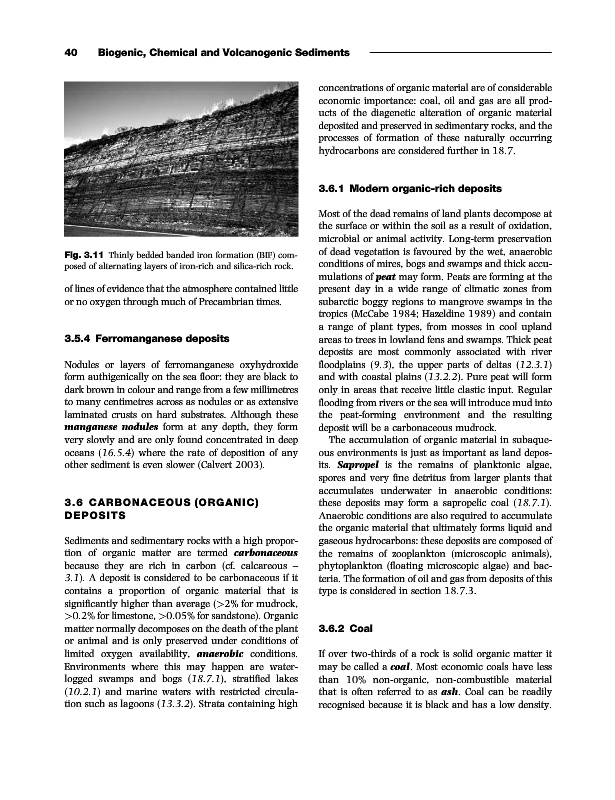 40 Biogenic, Chemical and Volcanogenic Sediments

Fig. 3.11 Thinly bedded banded iron formation (BIF) composed of alternating layers of iron-rich and silica-rich rock.

of lines of evidence that the atmosphere contained little or no oxygen through much of Precambrian times.

3.5.4 Ferromanganese deposits

Nodules or layers of ferromanganese oxyhydroxide form authigenically on the sea floor: they are black to dark brown in colour and range from a few millimetres to many centimetres across as nodules or as extensive laminated crusts on hard substrates. Although these manganese nodules form at any depth, they form very slowly and are only found concentrated in deep oceans (16.5.4) where the rate of deposition of any other sediment is even slower (Calvert 2003).

3.6 CARBONACEOUS (ORGANIC) DEPOSITS

Sediments and sedimentary rocks with a high proportion of organic matter are termed carbonaceous because they are rich in carbon (cf. calcareous – 3.1). A deposit is considered to be carbonaceous if it contains a proportion of organic material that is significantly higher than average (>2% for mudrock, >0.2% for limestone, >0.05% for sandstone). Organic matter normally decomposes on the death of the plant or animal and is only preserved under conditions of limited oxygen availability, anaerobic conditions. Environments where this may happen are waterlogged swamps and bogs (18.7.1), stratified lakes (10.2.1) and marine waters with restricted circulation such as lagoons (13.3.2). Strata containing high concentrations of organic material are of considerable economic importance: coal, oil and gas are all products of the diagenetic alteration of organic material deposited and preserved in sedimentary rocks, and the processes of formation of these naturally occurring hydrocarbons are considered further in 18.7.

3.6.1 Modern organic-rich deposits

Most of the dead remains of land plants decompose at the surface or within the soil as a result of oxidation, microbial or animal activity. Long-term preservation of dead vegetation is favoured by the wet, anaerobic conditions of mires, bogs and swamps and thick accumulations of peat may form. Peats are forming at the present day in a wide range of climatic zones from subarctic boggy regions to mangrove swamps in the tropics (McCabe 1984; Hazeldine 1989) and contain a range of plant types, from mosses in cool upland areas to trees in lowland fens and swamps. Thick peat deposits are most commonly associated with river floodplains (9.3), the upper parts of deltas (12.3.1) and with coastal plains (13.2.2). Pure peat will form only in areas that receive little clastic input. Regular flooding from rivers or the sea will introduce mud into the peat-forming environment and the resulting deposit will be a carbonaceous mudrock.

The accumulation of organic material in subaqueous environments is just as important as land deposits. Sapropel is the remains of planktonic algae, spores and very fine detritus from larger plants that accumulates underwater in anaerobic conditions: these deposits may form a sapropelic coal (18.7.1). Anaerobic conditions are also required to accumulate the organic material that ultimately forms liquid and gaseous hydrocarbons: these deposits are composed of the remains of zooplankton (microscopic animals), phytoplankton (floating microscopic algae) and bacteria. The formation of oil and gas from deposits of this type is considered in section 18.7.3.

3.6.2 Coal

If over two-thirds of a rock is solid organic matter it may be called a coal. Most economic coals have less than 10% non-organic, non-combustible material that is often referred to as ash. Coal can be readily recognised because it is black and has a low density.